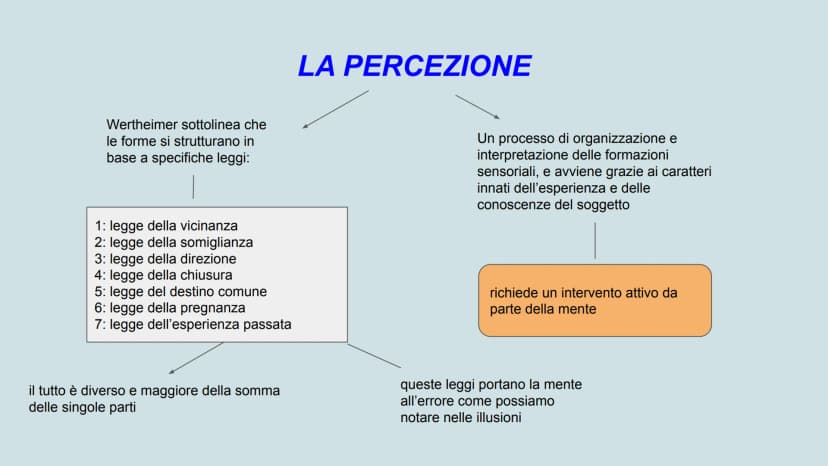 LA PERCEZIONE

Wertheimer sottolinea che le forme si strutturano in base a specifiche leggi:

1: legge della vicinanza
2: legge della somiglianza
3: legge della direzione
4: legge della chiusura
5: legge del destino comune
6: legge della pregnanza
7: legge dell'esperienza passata

il tutto è diverso e maggiore della somma delle singole parti

queste leggi portano la mente all'errore come possiamo notare nelle illusioni

Un processo di organizzazione e interpretazione delle formazioni sensoriali, e avviene grazie ai caratteri innati dell'esperienza e delle conoscenze del soggetto

richiede un intervento attivo da parte della mente